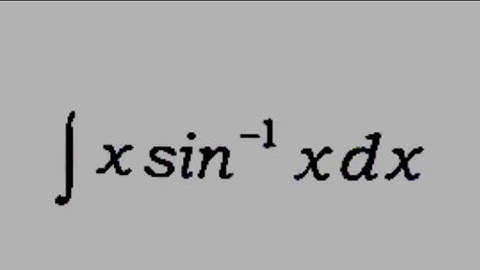 $\int x \sin^{-1} x \, dx$